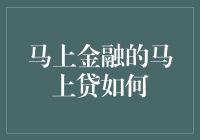 马上金融的马上贷如何